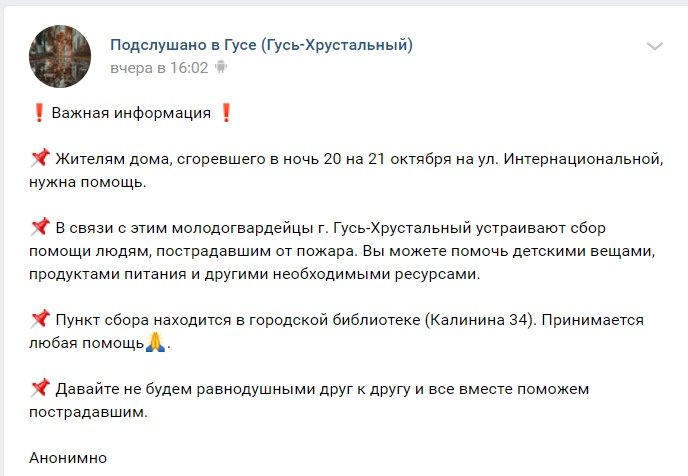 Подслушано в Гусе (Гусь-Хрустальный)
вчера в 16:02

❗ Важная информация ❗

📌 Жителям дома, сгоревшего в ночь 20 на 21 октября на ул. Интернациональной, нужна помощь.

📌 В связи с этим молодогвардейцы г. Гусь-Хрустальный устраивают сбор помощи людям, пострадавшим от пожара. Вы можете помочь детскими вещами, продуктами питания и другими необходимыми ресурсами.

📌 Пункт сбора находится в городской библиотеке (Калинина 34). Принимается любая помощь🙏.

📌 Давайте не будем равнодушными друг к другу и все вместе поможем пострадавшим.

Анонимно